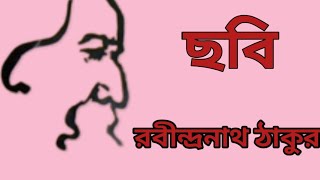 ছবি

রবীন্দ্রনাথ ঠাকুর